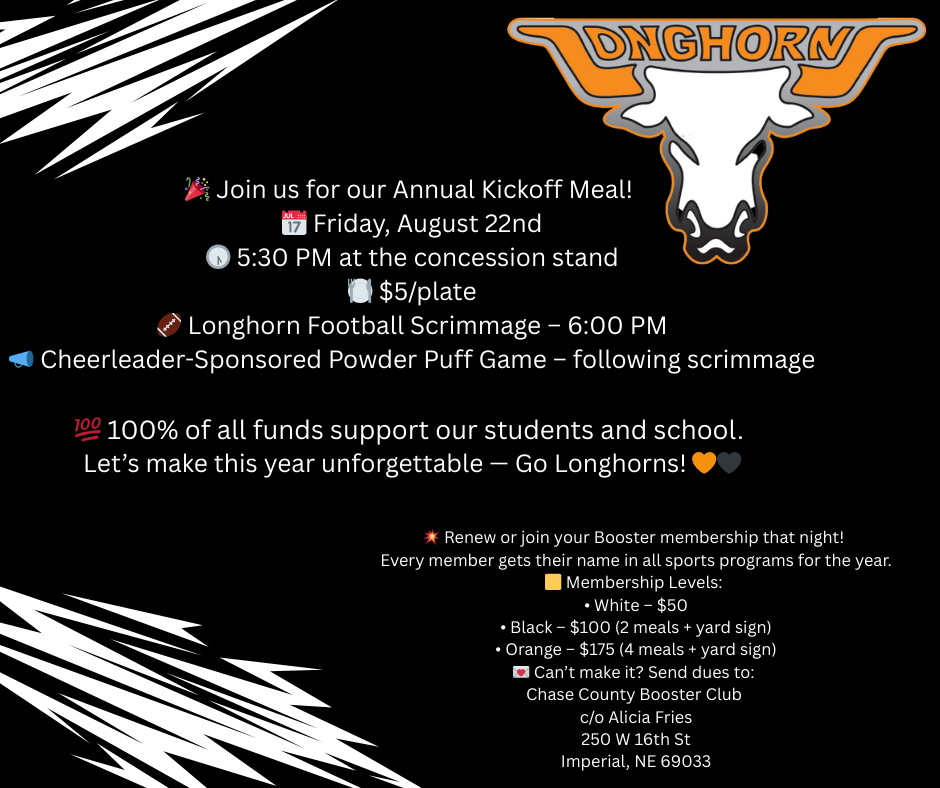 LONGHORN

🎉 Join us for our Annual Kickoff Meal!
📅 Friday, August 22nd
🕠 5:30 PM at the concession stand
🍽️ $5/plate
🏈 Longhorn Football Scrimmage – 6:00 PM
📣 Cheerleader-Sponsored Powder Puff Game – following scrimmage

💯 100% of all funds support our students and school.
Let's make this year unforgettable — Go Longhorns! 🧡🖤

💥 Renew or join your Booster membership that night!
Every member gets their name in all sports programs for the year.
🟨 Membership Levels:
• White – $50
• Black – $100 (2 meals + yard sign)
• Orange – $175 (4 meals + yard sign)
💌 Can't make it? Send dues to:
Chase County Booster Club
c/o Alicia Fries
250 W 16th St
Imperial, NE 69033